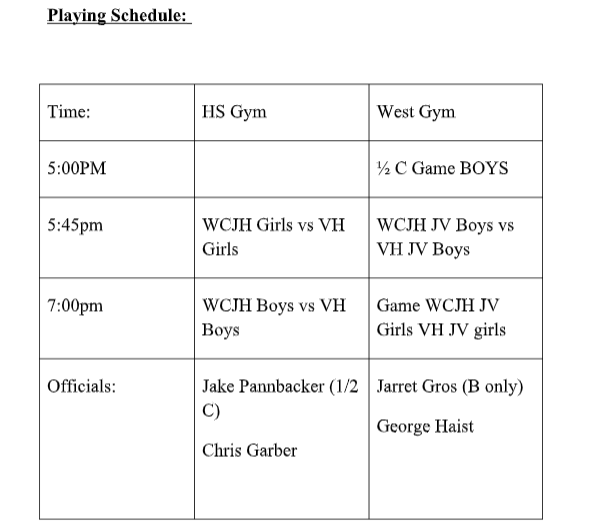 Playing Schedule:

| Time: | HS Gym | West Gym |
|---|---|---|
| 5:00PM | | ½ C Game BOYS |
| 5:45pm | WCJH Girls vs VH Girls | WCJH JV Boys vs VH JV Boys |
| 7:00pm | WCJH Boys vs VH Boys | Game WCJH JV Girls VH JV girls |
| Officials: | Jake Pannbacker (1/2 C) Chris Garber | Jarret Gros (B only) George Haist |